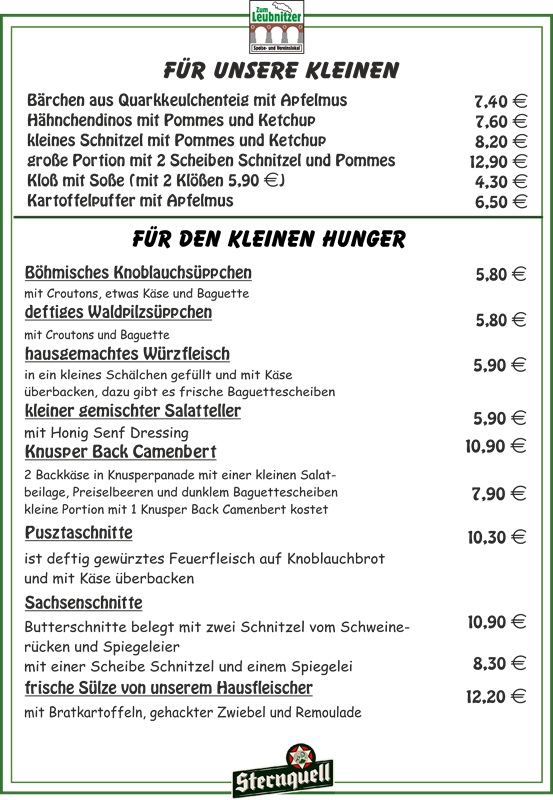 Zum Leubnitzer
Speise- und Vereinslokal

FÜR UNSERE KLEINEN

Bärchen aus Quarkkeulchenteig mit Apfelmus 7,40 €
Hähnchendinos mit Pommes und Ketchup 7,60 €
kleines Schnitzel mit Pommes und Ketchup 8,20 €
große Portion mit 2 Scheiben Schnitzel und Pommes 12,90 €
Kloß mit Soße (mit 2 Klößen 5,90 €) 4,30 €
Kartoffelpuffer mit Apfelmus 6,50 €

FÜR DEN KLEINEN HUNGER

Böhmisches Knoblauchsüppchen 5,80 €
mit Croutons, etwas Käse und Baguette

deftiges Waldpilzsüppchen 5,80 €
mit Croutons und Baguette

hausgemachtes Würzfleisch 5,90 €
in ein kleines Schälchen gefüllt und mit Käse überbacken, dazu gibt es frische Baguettescheiben

kleiner gemischter Salatteller 5,90 €
mit Honig Senf Dressing

Knusper Back Camenbert 10,90 €
2 Backkäse in Knusperpanade mit einer kleinen Salatbeilage, Preiselbeeren und dunklem Baguettescheiben
kleine Portion mit 1 Knusper Back Camenbert kostet 7,90 €

Pusztaschnitte 10,30 €
ist deftig gewürztes Feuerfleisch auf Knoblauchbrot und mit Käse überbacken

Sachsenschnitte
Butterschnitte belegt mit zwei Schnitzel vom Schweinerücken und Spiegeleier 10,90 €
mit einer Scheibe Schnitzel und einem Spiegelei 8,30 €

frische Sülze von unserem Hausfleischer 12,20 €
mit Bratkartoffeln, gehackter Zwiebel und Remoulade

Sternquell